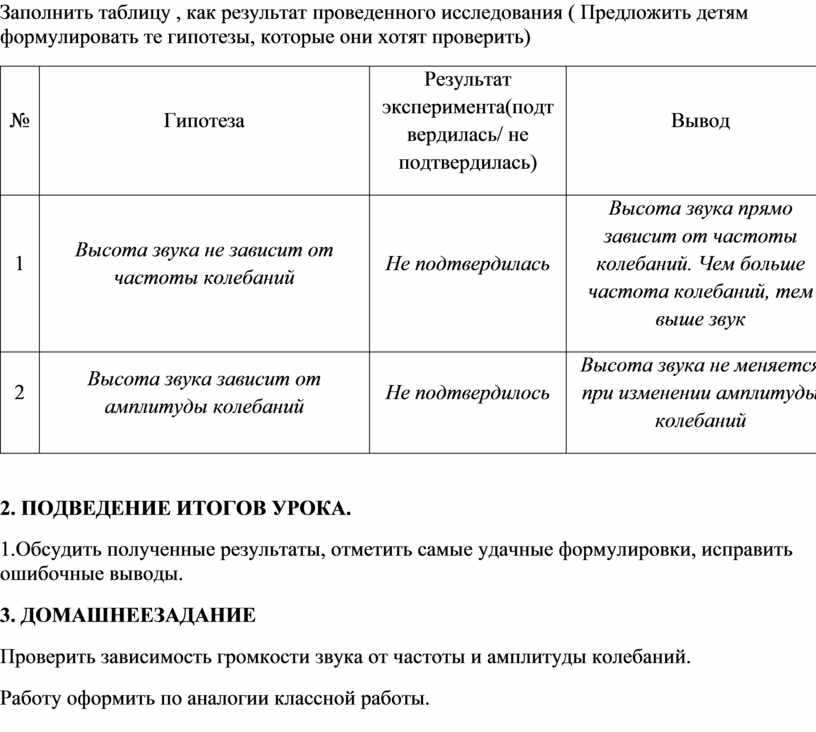 Заполнить таблицу , как результат проведенного исследования ( Предложить детям формулировать те гипотезы, которые они хотят проверить)

| № | Гипотеза | Результат эксперимента(подтвердилась/ не подтвердилась) | Вывод |
|---|---|---|---|
| 1 | Высота звука не зависит от частоты колебаний | Не подтвердилась | Высота звука прямо зависит от частоты колебаний. Чем больше частота колебаний, тем выше звук |
| 2 | Высота звука зависит от амплитуды колебаний | Не подтвердилось | Высота звука не меняется при изменении амплитуды колебаний |

2. ПОДВЕДЕНИЕ ИТОГОВ УРОКА.

1.Обсудить полученные результаты, отметить самые удачные формулировки, исправить ошибочные выводы.

3. ДОМАШНЕЕЗАДАНИЕ

Проверить зависимость громкости звука от частоты и амплитуды колебаний.

Работу оформить по аналогии классной работы.